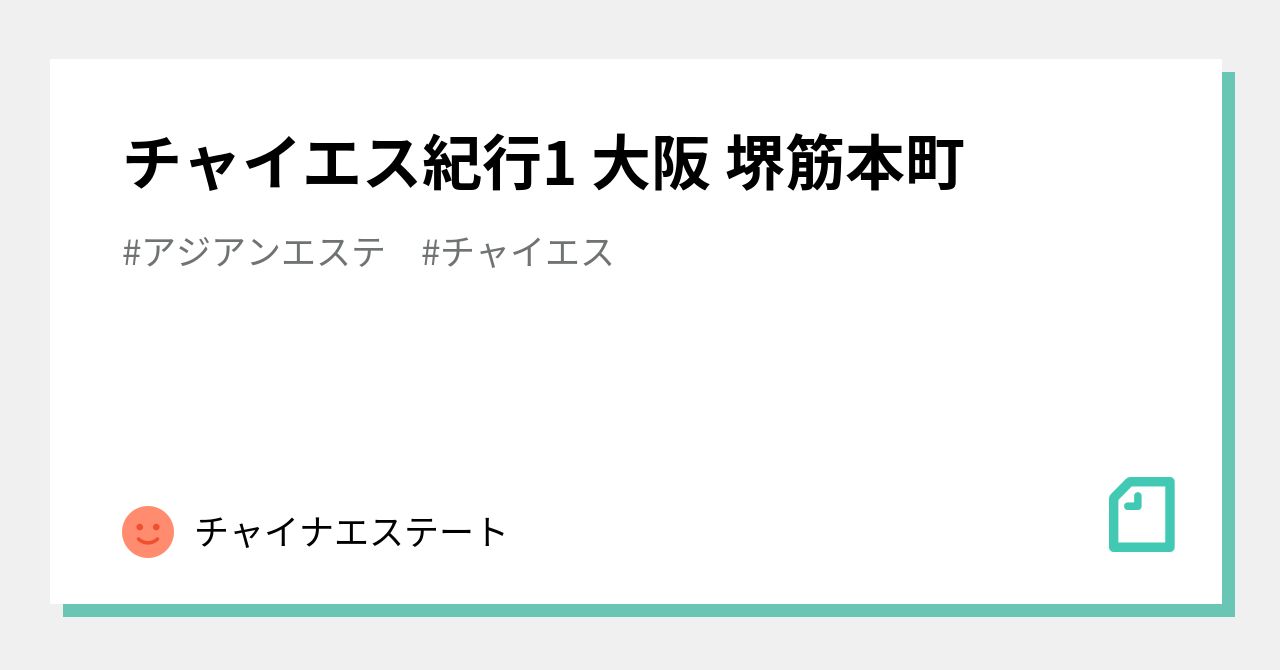 チャイエス紀行1 大阪 堺筋本町

#アジアンエステ　#チャイエス

チャイナエステート